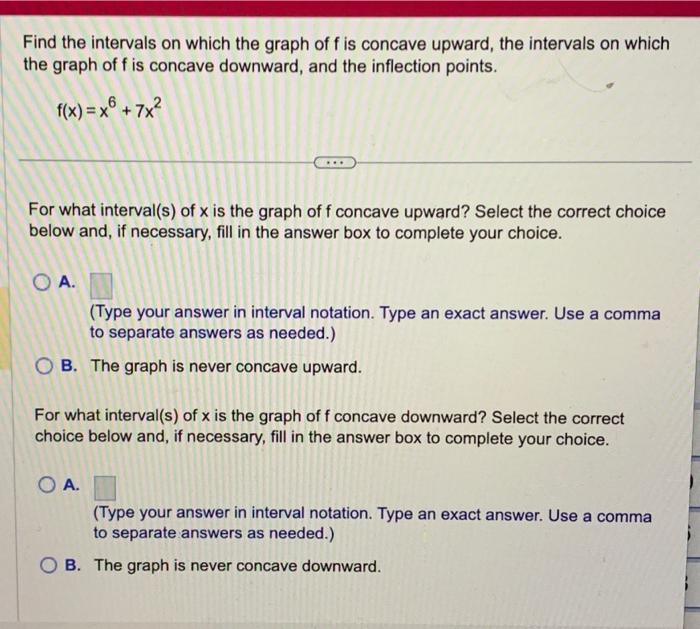 Find the intervals on which the graph of f is concave upward, the intervals on which the graph of f is concave downward, and the inflection points.

$f(x) = x^6 + 7x^2$

...

For what interval(s) of x is the graph of f concave upward? Select the correct choice below and, if necessary, fill in the answer box to complete your choice.

A. 
(Type your answer in interval notation. Type an exact answer. Use a comma to separate answers as needed.)

B. The graph is never concave upward.

For what interval(s) of x is the graph of f concave downward? Select the correct choice below and, if necessary, fill in the answer box to complete your choice.

A. 
(Type your answer in interval notation. Type an exact answer. Use a comma to separate answers as needed.)

B. The graph is never concave downward.